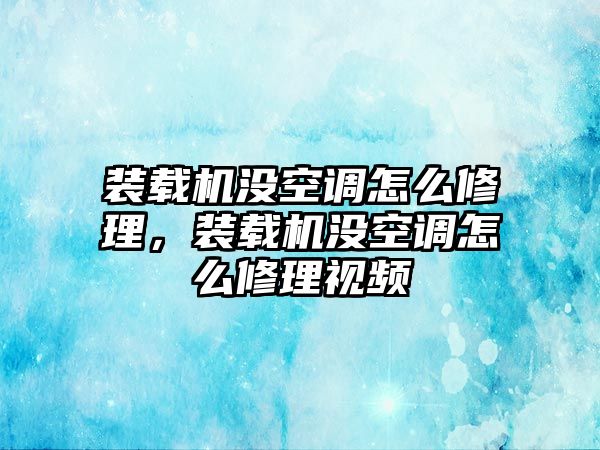 装载机没空调怎么修理，装载机没空调怎么修理视频